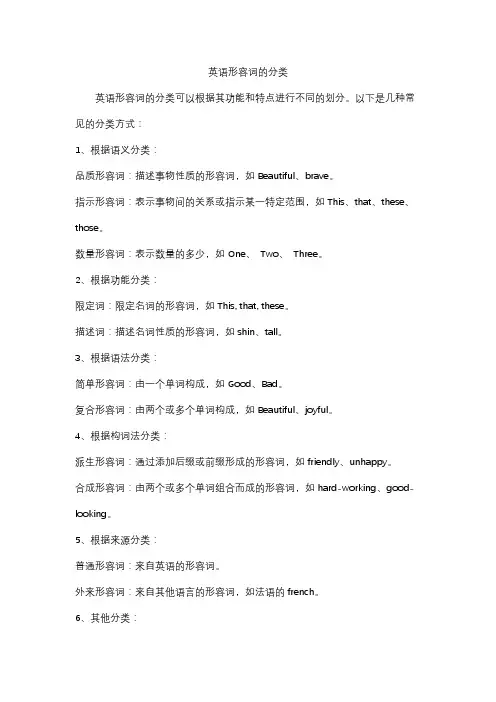 英语形容词的分类

英语形容词的分类可以根据其功能和特点进行不同的划分。以下是几种常见的分类方式：

1、根据语义分类：

品质形容词：描述事物性质的形容词，如 Beautiful、brave。

指示形容词：表示事物间的关系或指示某一特定范围，如 This、that、these、those。

数量形容词：表示数量的多少，如 One、 Two、 Three。

2、根据功能分类：

限定词：限定名词的形容词，如 This, that, these。

描述词：描述名词性质的形容词，如 shin、tall。

3、根据语法分类：

简单形容词：由一个单词构成，如 Good、Bad。

复合形容词：由两个或多个单词构成，如 Beautiful、joyful。

4、根据构词法分类：

派生形容词：通过添加后缀或前缀形成的形容词，如 friendly、unhappy。

合成形容词：由两个或多个单词组合而成的形容词，如 hard-working、good-looking。

5、根据来源分类：

普通形容词：来自英语的形容词。

外来形容词：来自其他语言的形容词，如法语的 french。

6、其他分类：